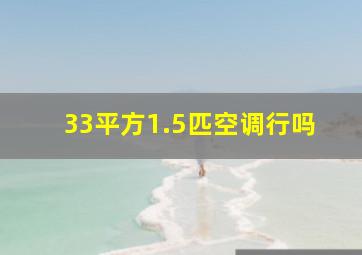 33平方1.5匹空调行吗